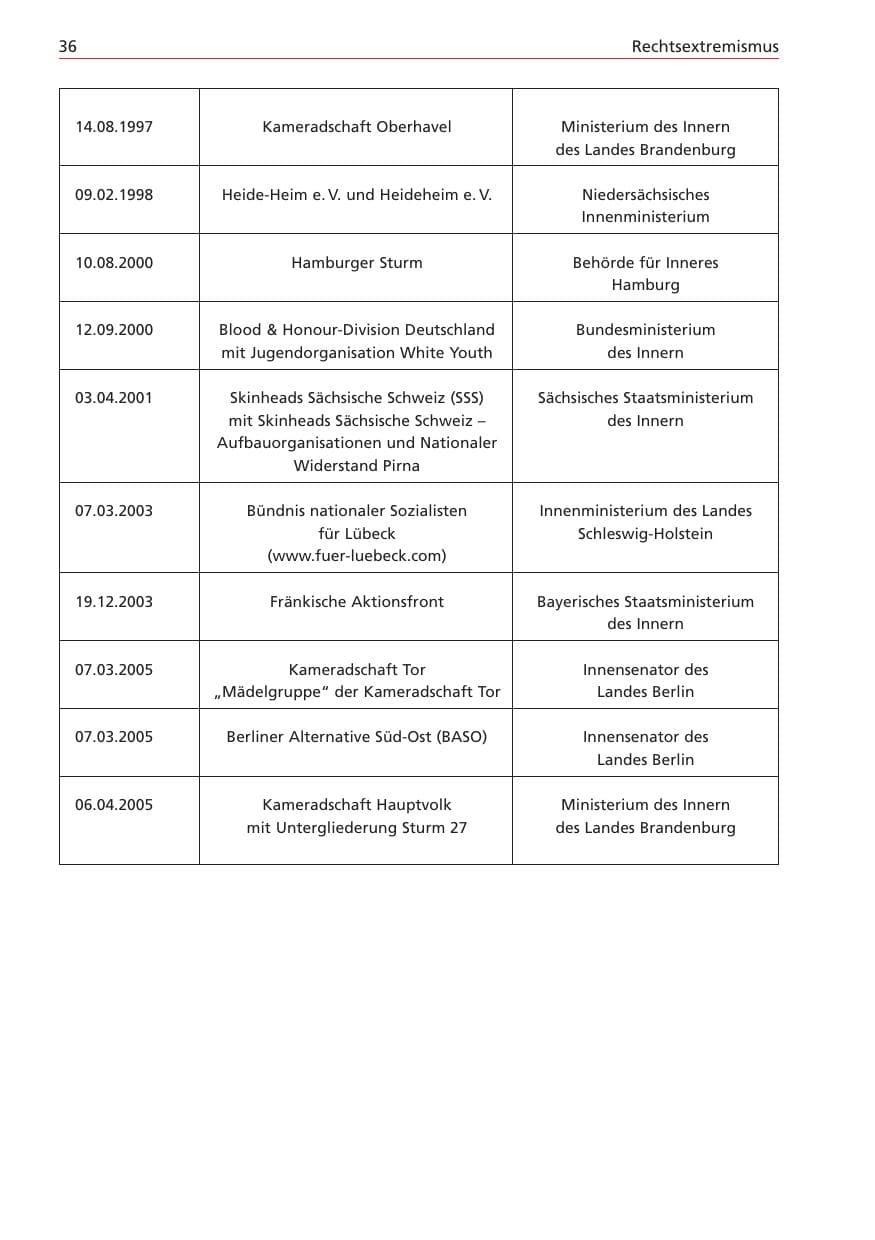 36 Rechtsextremismus

| | | |
|---|---|---|
| 14.08.1997 | Kameradschaft Oberhavel | Ministerium des Innern des Landes Brandenburg |
| 09.02.1998 | Heide-Heim e. V. und Heideheim e. V. | Niedersächsisches Innenministerium |
| 10.08.2000 | Hamburger Sturm | Behörde für Inneres Hamburg |
| 12.09.2000 | Blood & Honour-Division Deutschland mit Jugendorganisation White Youth | Bundesministerium des Innern |
| 03.04.2001 | Skinheads Sächsische Schweiz (SSS) mit Skinheads Sächsische Schweiz – Aufbauorganisationen und Nationaler Widerstand Pirna | Sächsisches Staatsministerium des Innern |
| 07.03.2003 | Bündnis nationaler Sozialisten für Lübeck (www.fuer-luebeck.com) | Innenministerium des Landes Schleswig-Holstein |
| 19.12.2003 | Fränkische Aktionsfront | Bayerisches Staatsministerium des Innern |
| 07.03.2005 | Kameradschaft Tor „Mädelgruppe“ der Kameradschaft Tor | Innensenator des Landes Berlin |
| 07.03.2005 | Berliner Alternative Süd-Ost (BASO) | Innensenator des Landes Berlin |
| 06.04.2005 | Kameradschaft Hauptvolk mit Untergliederung Sturm 27 | Ministerium des Innern des Landes Brandenburg |